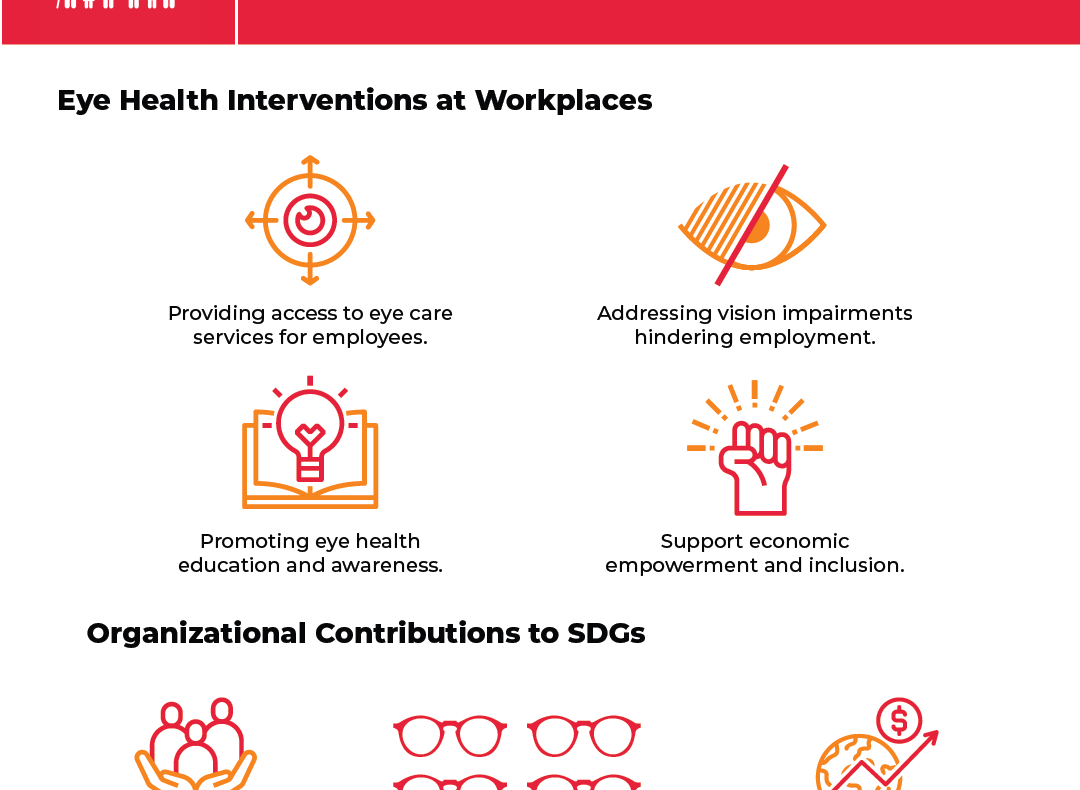 Eye Health Interventions at Workplaces

Providing access to eye care services for employees.

Addressing vision impairments hindering employment.

Promoting eye health education and awareness.

Support economic empowerment and inclusion.

Organizational Contributions to SDGs

$